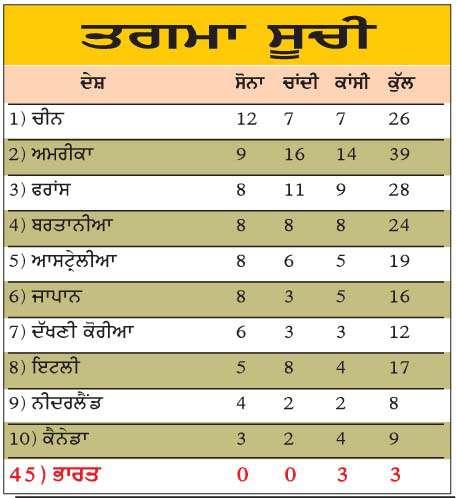 ਤਗਮਾ ਸੂਚੀ

| ਦੇਸ਼ | ਸੋਨਾ | ਚਾਂਦੀ | ਕਾਂਸੀ | ਕੁੱਲ |
|---|---|---|---|---|
| 1) ਚੀਨ | 12 | 7 | 7 | 26 |
| 2) ਅਮਰੀਕਾ | 9 | 16 | 14 | 39 |
| 3) ਫਰਾਂਸ | 8 | 11 | 9 | 28 |
| 4) ਬਰਤਾਨੀਆ | 8 | 8 | 8 | 24 |
| 5) ਆਸਟ੍ਰੇਲੀਆ | 8 | 6 | 5 | 19 |
| 6) ਜਾਪਾਨ | 8 | 3 | 5 | 16 |
| 7) ਦੱਖਣੀ ਕੋਰੀਆ | 6 | 3 | 3 | 12 |
| 8) ਇਟਲੀ | 5 | 8 | 4 | 17 |
| 9) ਨੀਦਰਲੈਂਡ | 4 | 2 | 2 | 8 |
| 10) ਕੈਨੇਡਾ | 3 | 2 | 4 | 9 |
| 45) ਭਾਰਤ | 0 | 0 | 3 | 3 |